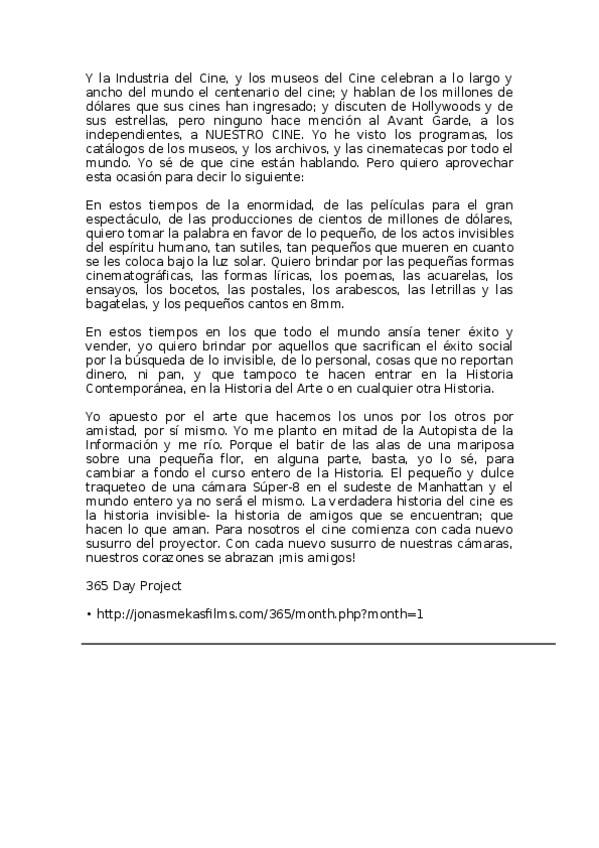 Y la Industria del Cine, y los museos del Cine celebran a lo largo y ancho del mundo el centenario del cine; y hablan de los millones de dólares que sus cines han ingresado; y discuten de Hollywoods y de sus estrellas, pero ninguno hace mención al Avant Garde, a los independientes, a NUESTRO CINE. Yo he visto los programas, los catálogos de los museos, y los archivos, y las cinematecas por todo el mundo. Yo sé de que cine están hablando. Pero quiero aprovechar esta ocasión para decir lo siguiente:

En estos tiempos de la enormidad, de las películas para el gran espectáculo, de las producciones de cientos de millones de dólares, quiero tomar la palabra en favor de lo pequeño, de los actos invisibles del espíritu humano, tan sutiles, tan pequeños que mueren en cuanto se les coloca bajo la luz solar. Quiero brindar por las pequeñas formas cinematográficas, las formas líricas, los poemas, las acuarelas, los ensayos, los bocetos, las postales, los arabescos, las letrillas y las bagatelas, y los pequeños cantos en 8mm.

En estos tiempos en los que todo el mundo ansía tener éxito y vender, yo quiero brindar por aquellos que sacrifican el éxito social por la búsqueda de lo invisible, de lo personal, cosas que no reportan dinero, ni pan, y que tampoco te hacen entrar en la Historia Contemporánea, en la Historia del Arte o en cualquier otra Historia.

Yo apuesto por el arte que hacemos los unos por los otros por amistad, por sí mismo. Yo me planto en mitad de la Autopista de la Información y me río. Porque el batir de las alas de una mariposa sobre una pequeña flor, en alguna parte, basta, yo lo sé, para cambiar a fondo el curso entero de la Historia. El pequeño y dulce traqueteo de una cámara Súper-8 en el sudeste de Manhattan y el mundo entero ya no será el mismo. La verdadera historia del cine es la historia invisible- la historia de amigos que se encuentran; que hacen lo que aman. Para nosotros el cine comienza con cada nuevo susurro del proyector. Con cada nuevo susurro de nuestras cámaras, nuestros corazones se abrazan ¡mis amigos!

365 Day Project

• http://jonasmekasfilms.com/365/month.php?month=1